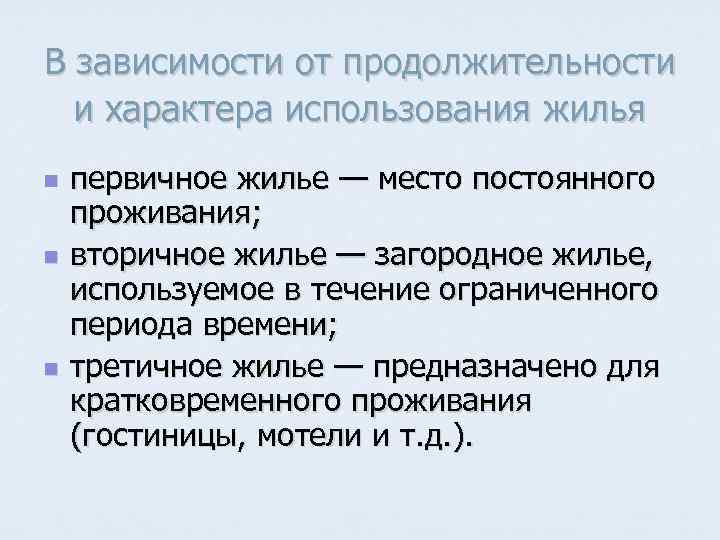 В зависимости от продолжительности и характера использования жилья

• первичное жилье — место постоянного проживания;
• вторичное жилье — загородное жилье, используемое в течение ограниченного периода времени;
• третичное жилье — предназначено для кратковременного проживания (гостиницы, мотели и т.д.).